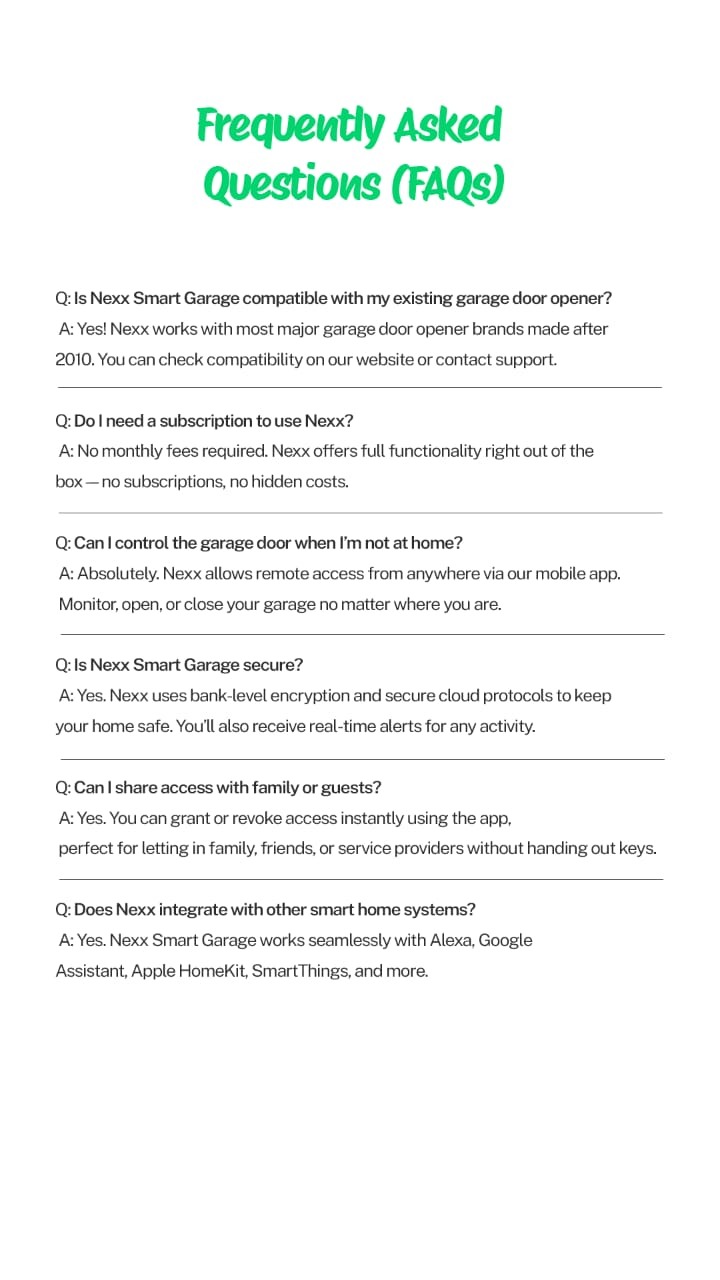 Frequently Asked Questions (FAQs)

Q: Is Nexx Smart Garage compatible with my existing garage door opener?
A: Yes! Nexx works with most major garage door opener brands made after 2010. You can check compatibility on our website or contact support.

Q: Do I need a subscription to use Nexx?
A: No monthly fees required. Nexx offers full functionality right out of the box — no subscriptions, no hidden costs.

Q: Can I control the garage door when I'm not at home?
A: Absolutely. Nexx allows remote access from anywhere via our mobile app. Monitor, open, or close your garage no matter where you are.

Q: Is Nexx Smart Garage secure?
A: Yes. Nexx uses bank-level encryption and secure cloud protocols to keep your home safe. You'll also receive real-time alerts for any activity.

Q: Can I share access with family or guests?
A: Yes. You can grant or revoke access instantly using the app, perfect for letting in family, friends, or service providers without handing out keys.

Q: Does Nexx integrate with other smart home systems?
A: Yes. Nexx Smart Garage works seamlessly with Alexa, Google Assistant, Apple HomeKit, SmartThings, and more.